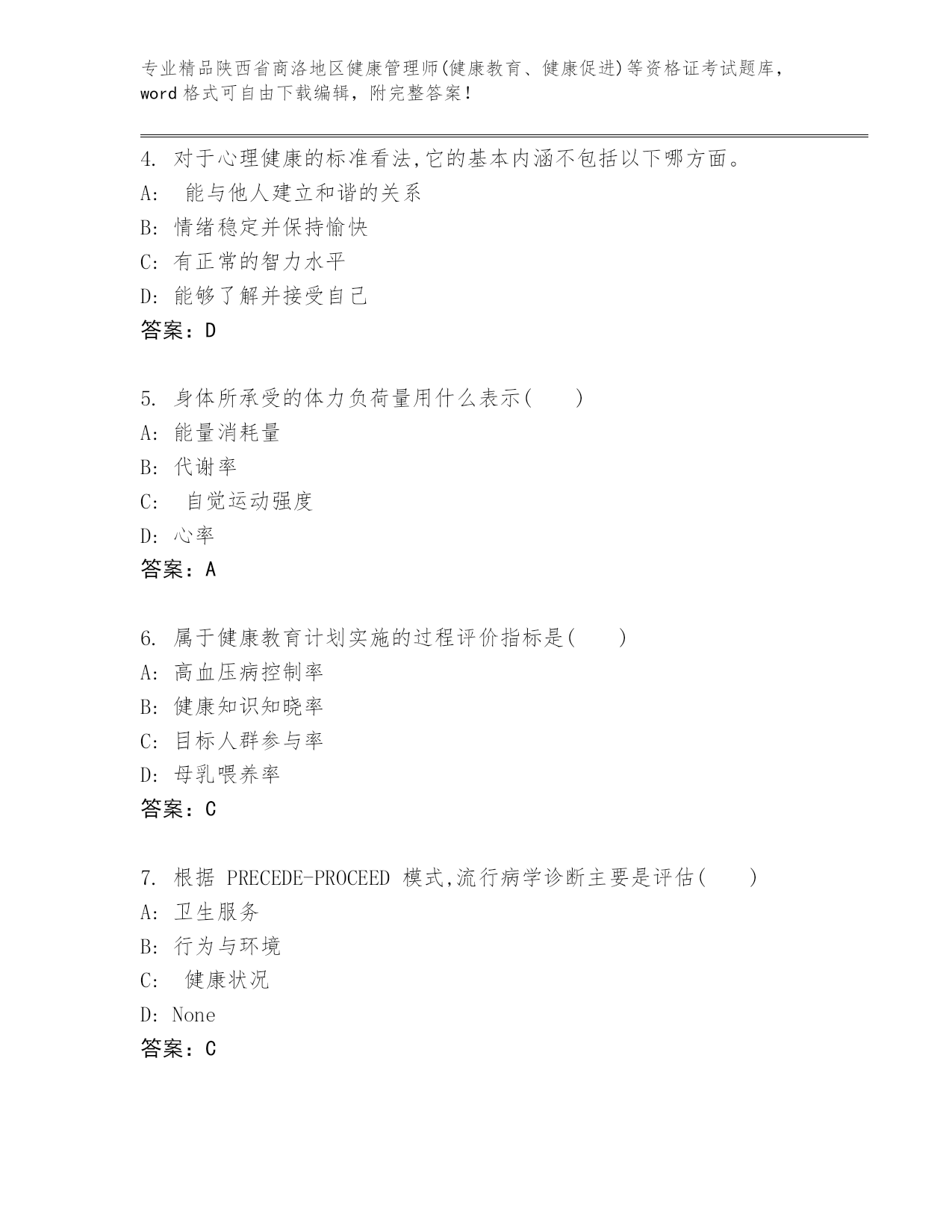 专业精品陕西省商洛地区健康管理师(健康教育、健康促进)等资格证考试题库，word 格式可自由下载编辑，附完整答案!

4. 对于心理健康的标准看法,它的基本内涵不包括以下哪方面。
A: 能与他人建立和谐的关系
B: 情绪稳定并保持愉快
C: 有正常的智力水平
D: 能够了解并接受自己
答案：D

5. 身体所承受的体力负荷量用什么表示( )
A: 能量消耗量
B: 代谢率
C: 自觉运动强度
D: 心率
答案：A

6. 属于健康教育计划实施的过程评价指标是( )
A: 高血压病控制率
B: 健康知识知晓率
C: 目标人群参与率
D: 母乳喂养率
答案：C

7. 根据 PRECEDE-PROCEED 模式,流行病学诊断主要是评估( )
A: 卫生服务
B: 行为与环境
C: 健康状况
D: None
答案：C